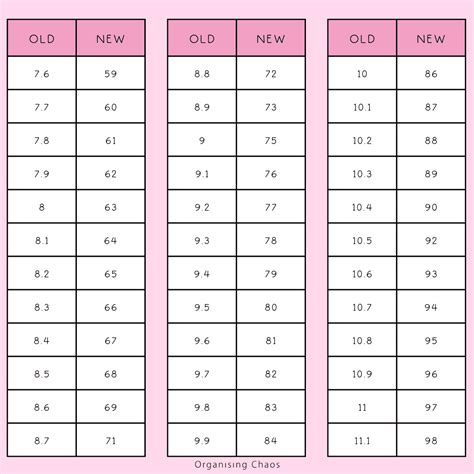 | OLD | NEW |
|---|---|
| 7.6 | 59 |
| 7.7 | 60 |
| 7.8 | 61 |
| 7.9 | 62 |
| 8 | 63 |
| 8.1 | 64 |
| 8.2 | 65 |
| 8.3 | 66 |
| 8.4 | 67 |
| 8.5 | 68 |
| 8.6 | 69 |
| 8.7 | 71 |

| OLD | NEW |
|---|---|
| 8.8 | 72 |
| 8.9 | 73 |
| 9 | 75 |
| 9.1 | 76 |
| 9.2 | 77 |
| 9.3 | 78 |
| 9.4 | 79 |
| 9.5 | 80 |
| 9.6 | 81 |
| 9.7 | 82 |
| 9.8 | 83 |
| 9.9 | 84 |

| OLD | NEW |
|---|---|
| 10 | 86 |
| 10.1 | 87 |
| 10.2 | 88 |
| 10.3 | 89 |
| 10.4 | 90 |
| 10.5 | 92 |
| 10.6 | 93 |
| 10.7 | 94 |
| 10.8 | 95 |
| 10.9 | 96 |
| 11 | 97 |
| 11.1 | 98 |

Organising Chaos